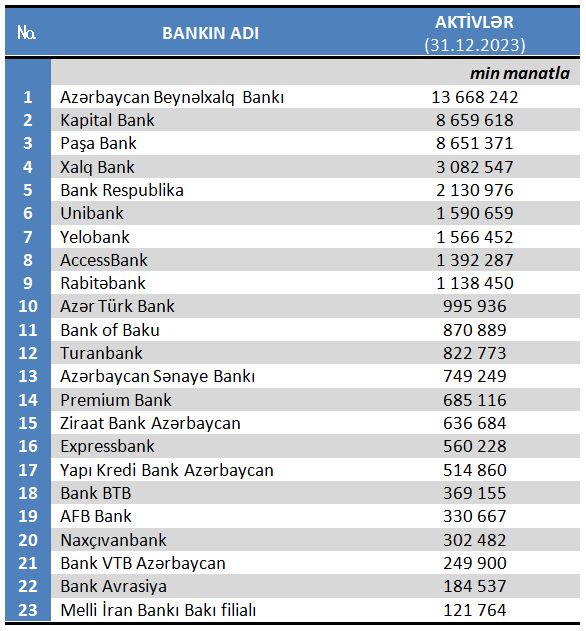 | № | BANKIN ADI | AKTİVLƏR (31.12.2023) |
|---|---|---|
| | | min manatla |
| 1 | Azərbaycan Beynəlxalq Bankı | 13 668 242 |
| 2 | Kapital Bank | 8 659 618 |
| 3 | Paşa Bank | 8 651 371 |
| 4 | Xalq Bank | 3 082 547 |
| 5 | Bank Respublika | 2 130 976 |
| 6 | Unibank | 1 590 659 |
| 7 | Yelobank | 1 566 452 |
| 8 | AccessBank | 1 392 287 |
| 9 | Rabitəbank | 1 138 450 |
| 10 | Azər Türk Bank | 995 936 |
| 11 | Bank of Baku | 870 889 |
| 12 | Turanbank | 822 773 |
| 13 | Azərbaycan Sənaye Bankı | 749 249 |
| 14 | Premium Bank | 685 116 |
| 15 | Ziraat Bank Azərbaycan | 636 684 |
| 16 | Expressbank | 560 228 |
| 17 | Yapı Kredi Bank Azərbaycan | 514 860 |
| 18 | Bank BTB | 369 155 |
| 19 | AFB Bank | 330 667 |
| 20 | Naxçıvanbank | 302 482 |
| 21 | Bank VTB Azərbaycan | 249 900 |
| 22 | Bank Avrasiya | 184 537 |
| 23 | Melli İran Bankı Bakı filialı | 121 764 |